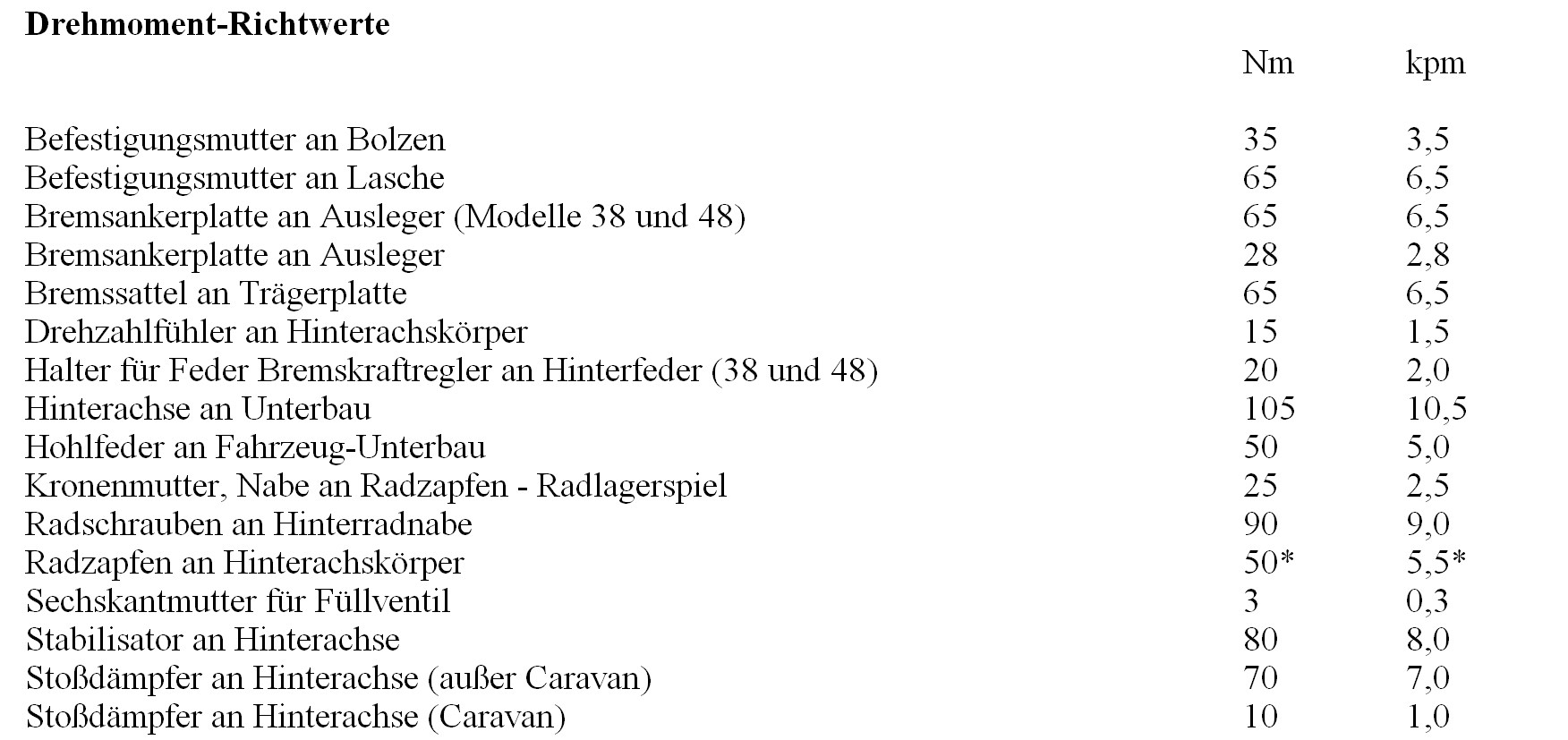 Drehmoment-Richtwerte

|  | Nm | kpm |
|---|---|---|
| Befestigungsmutter an Bolzen | 35 | 3,5 |
| Befestigungsmutter an Lasche | 65 | 6,5 |
| Bremsankerplatte an Ausleger (Modelle 38 und 48) | 65 | 6,5 |
| Bremsankerplatte an Ausleger | 28 | 2,8 |
| Bremssattel an Trägerplatte | 65 | 6,5 |
| Drehzahlfühler an Hinterachskörper | 15 | 1,5 |
| Halter für Feder Bremskraftregler an Hinterfeder (38 und 48) | 20 | 2,0 |
| Hinterachse an Unterbau | 105 | 10,5 |
| Hohlfeder an Fahrzeug-Unterbau | 50 | 5,0 |
| Kronenmutter, Nabe an Radzapfen - Radlagerspiel | 25 | 2,5 |
| Radschrauben an Hinterradnabe | 90 | 9,0 |
| Radzapfen an Hinterachskörper | 50* | 5,5* |
| Sechskantmutter für Füllventil | 3 | 0,3 |
| Stabilisator an Hinterachse | 80 | 8,0 |
| Stoßdämpfer an Hinterachse (außer Caravan) | 70 | 7,0 |
| Stoßdämpfer an Hinterachse (Caravan) | 10 | 1,0 |